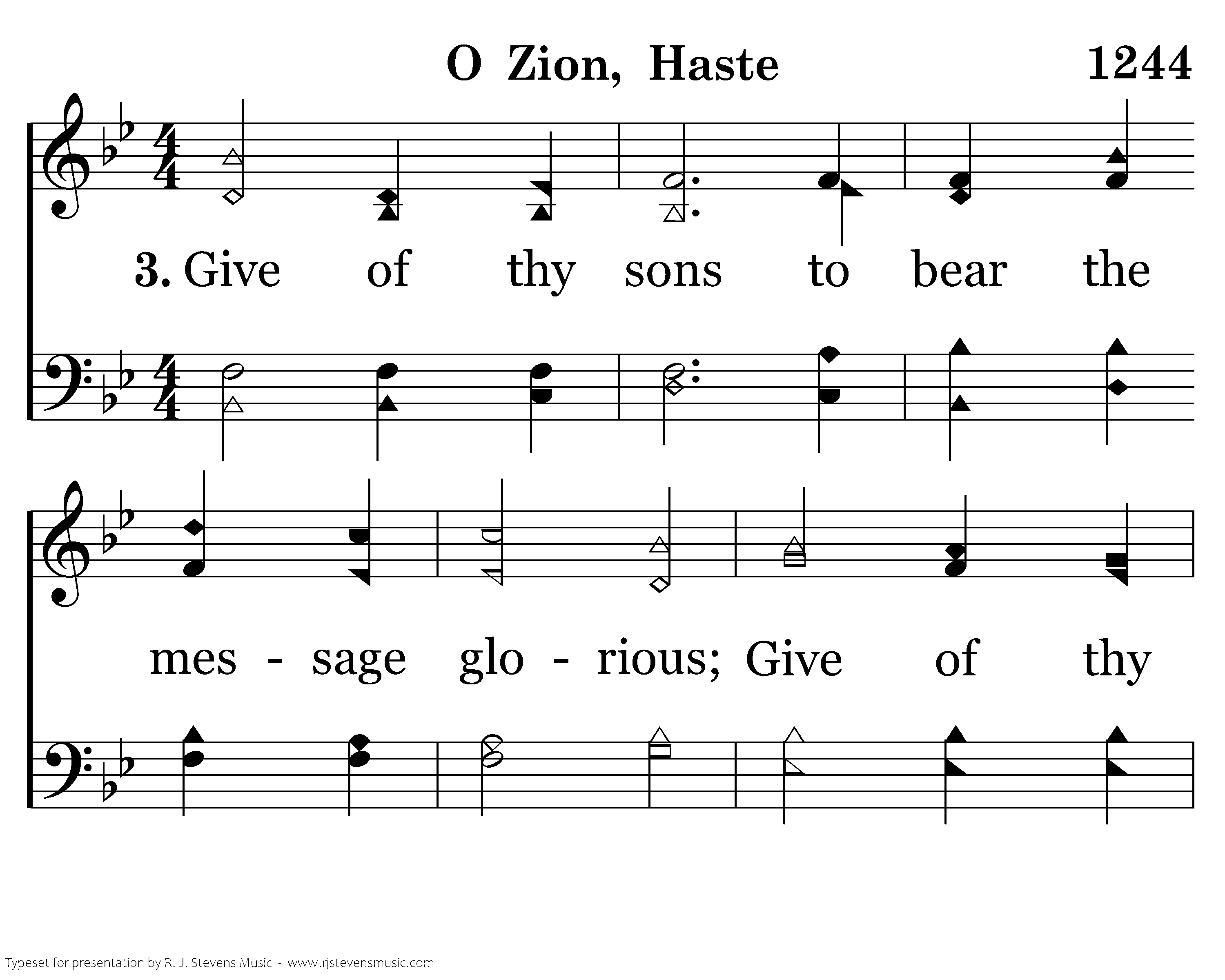 O Zion, Haste 1244

3. Give of thy sons to bear the

mes - sage glo - rious; Give of thy

Typeset for presentation by R. J. Stevens Music - www.rjstevensmusic.com